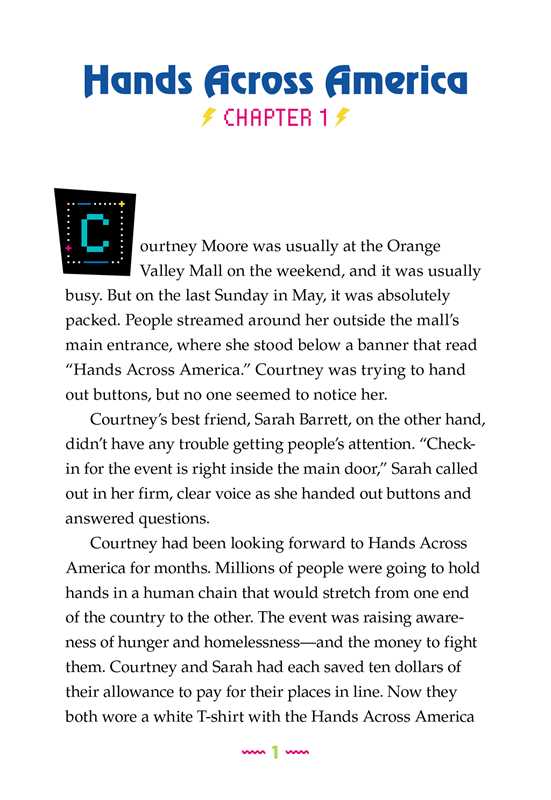 Hands Across America

CHAPTER 1

Courtney Moore was usually at the Orange Valley Mall on the weekend, and it was usually busy. But on the last Sunday in May, it was absolutely packed. People streamed around her outside the mall's main entrance, where she stood below a banner that read "Hands Across America." Courtney was trying to hand out buttons, but no one seemed to notice her.

Courtney's best friend, Sarah Barrett, on the other hand, didn't have any trouble getting people's attention. "Check-in for the event is right inside the main door," Sarah called out in her firm, clear voice as she handed out buttons and answered questions.

Courtney had been looking forward to Hands Across America for months. Millions of people were going to hold hands in a human chain that would stretch from one end of the country to the other. The event was raising awareness of hunger and homelessness—and the money to fight them. Courtney and Sarah had each saved ten dollars of their allowance to pay for their places in line. Now they both wore a white T-shirt with the Hands Across America

1